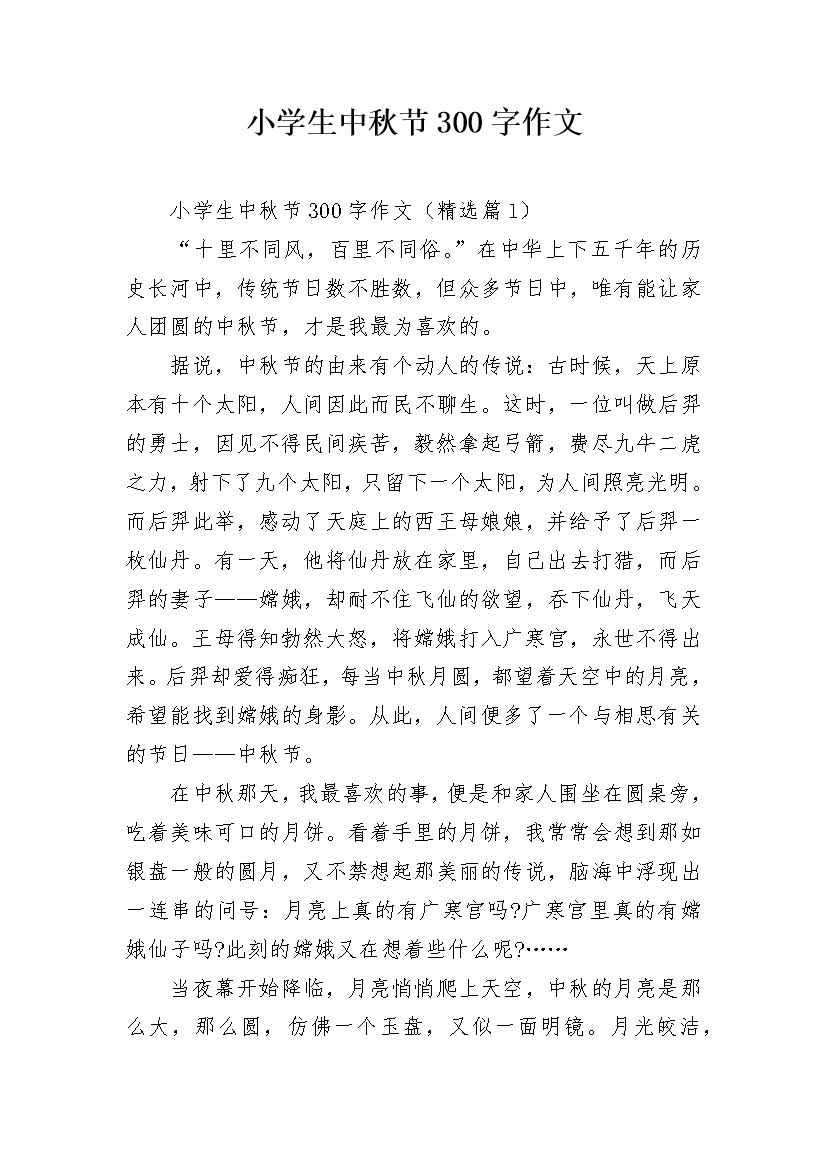 小学生中秋节300字作文

小学生中秋节300字作文（精选篇1）

“十里不同风，百里不同俗。”在中华上下五千年的历史长河中，传统节日数不胜数，但众多节日中，唯有能让家人团圆的中秋节，才是我最为喜欢的。

据说，中秋节的由来有个动人的传说：古时候，天上原本有十个太阳，人间因此而民不聊生。这时，一位叫做后羿的勇士，因见不得民间疾苦，毅然拿起弓箭，费尽九牛二虎之力，射下了九个太阳，只留下一个太阳，为人间照亮光明。而后羿此举，感动了天庭上的西王母娘娘，并给予了后羿一枚仙丹。有一天，他将仙丹放在家里，自己出去打猎，而后羿的妻子——嫦娥，却耐不住飞仙的欲望，吞下仙丹，飞天成仙。王母得知勃然大怒，将嫦娥打入广寒宫，永世不得出来。后羿却爱得痴狂，每当中秋月圆，都望着天空中的月亮，希望能找到嫦娥的身影。从此，人间便多了一个与相思有关的节日——中秋节。

在中秋那天，我最喜欢的事，便是和家人围坐在圆桌旁，吃着美味可口的月饼。看着手里的月饼，我常常会想到那如银盘一般的圆月，又不禁想起那美丽的传说，脑海中浮现出一连串的问号：月亮上真的有广寒宫吗?广寒宫里真的有嫦娥仙子吗?此刻的嫦娥又在想着些什么呢?……

当夜幕开始降临，月亮悄悄爬上天空，中秋的月亮是那么大，那么圆，仿佛一个玉盘，又似一面明镜。月光皎洁，